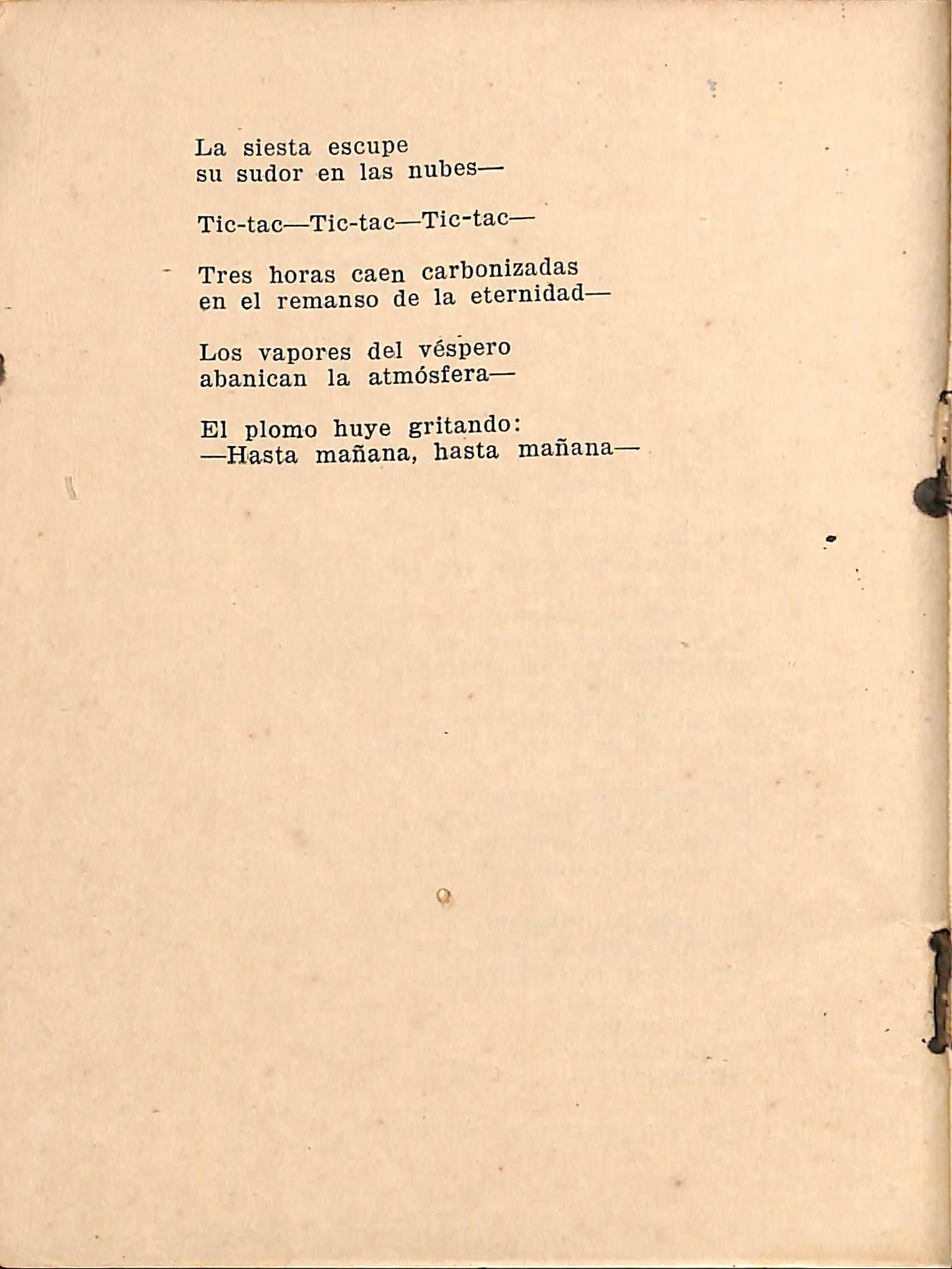 La siesta escupe
su sudor en las nubes—

Tic-tac—Tic-tac—Tic-tac—

Tres horas caen carbonizadas
en el remanso de la eternidad—

Los vapores del véspero
abanican la atmósfera—

El plomo huye gritando:
—Hasta mañana, hasta mañana—